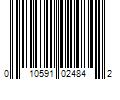 0 10591 02484 2